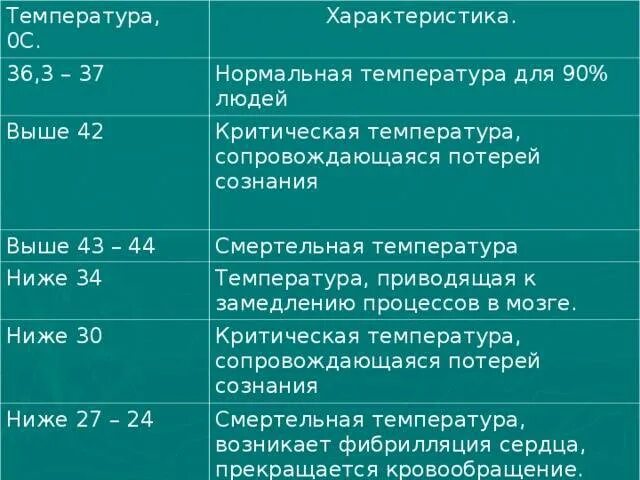 | Температура, 0С. | Характеристика. |
|---|---|
| 36,3 – 37 | Нормальная температура для 90% людей |
| Выше 42 | Критическая температура, сопровождающаяся потерей сознания |
| Выше 43 – 44 | Смертельная температура |
| Ниже 34 | Температура, приводящая к замедлению процессов в мозге. |
| Ниже 30 | Критическая температура, сопровождающаяся потерей сознания |
| Ниже 27 – 24 | Смертельная температура, возникает фибрилляция сердца, прекращается кровообращение. |